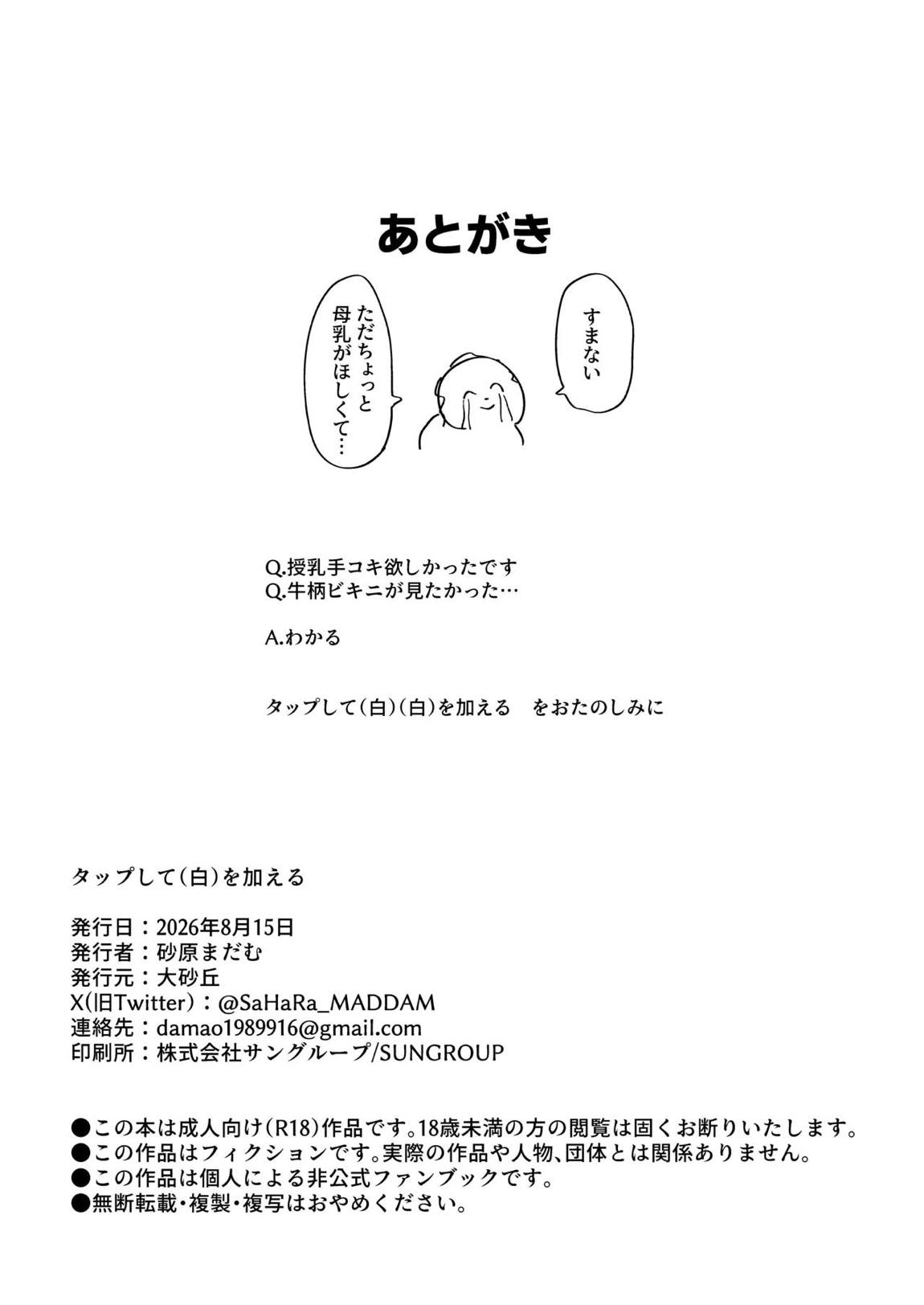 あとがき

すまない

ただちょっと母乳がほしくて…

Q.授乳手コキ欲しかったです
Q.牛柄ビキニが見たかった…

A.わかる

タップして(白)(白)を加える　をおたのしみに

タップして(白)を加える

発行日：2026年8月15日
発行者：砂原まだむ
発行元：大砂丘
X(旧Twitter)：@SaHaRa_MADDAM
連絡先：damao1989916@gmail.com
印刷所：株式会社サングループ/SUNGROUP

●この本は成人向け(R18)作品です。18歳未満の方の閲覧は固くお断りいたします。
●この作品はフィクションです。実際の作品や人物、団体とは関係ありません。
●この作品は個人による非公式ファンブックです。
●無断転載・複製・複写はおやめください。